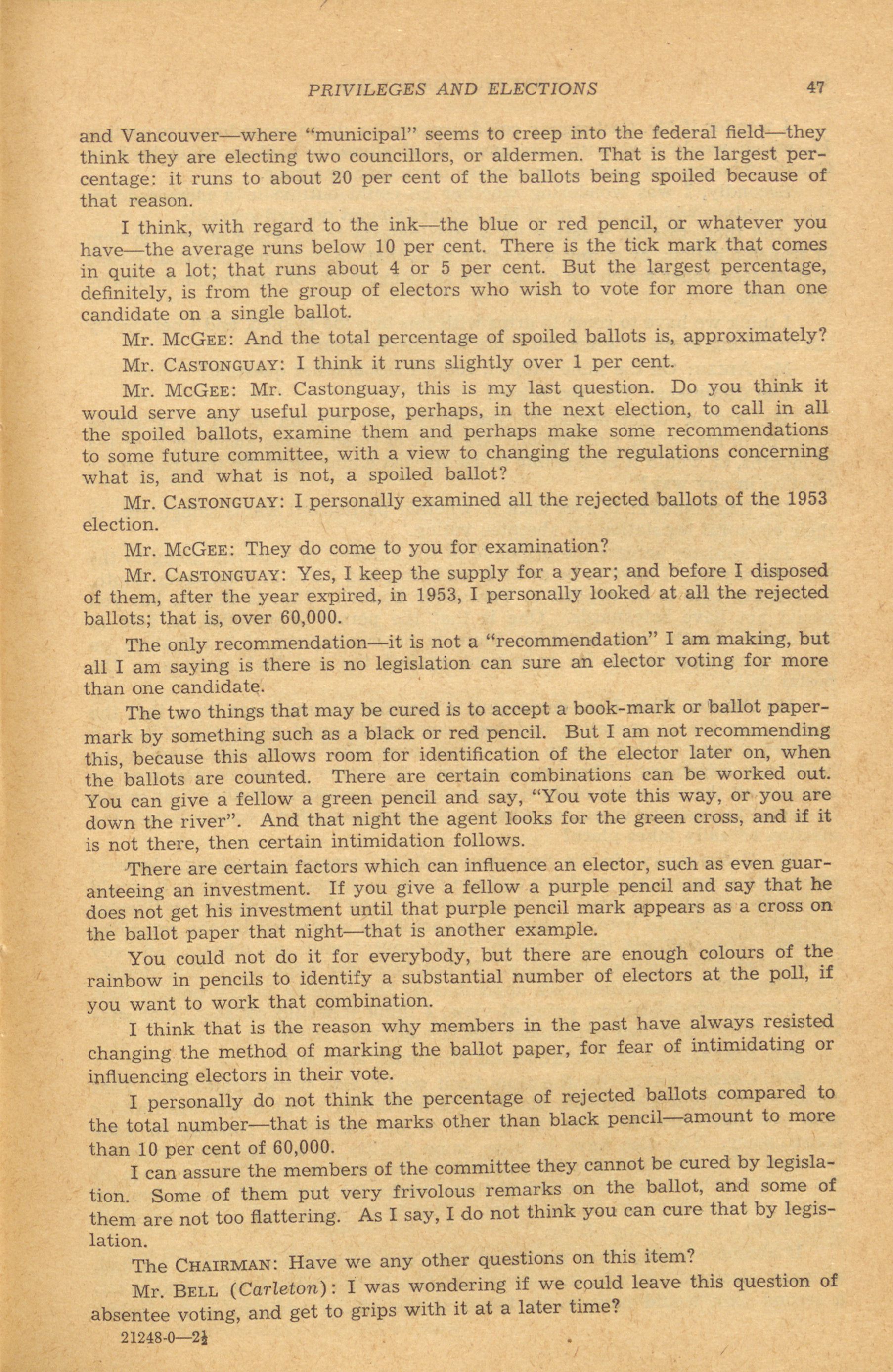 PRIVILEGES AND ELECTIONS 47

and Vancouver—where "municipal" seems to creep into the federal field—they think they are electing two councillors, or aldermen. That is the largest percentage: it runs to about 20 per cent of the ballots being spoiled because of that reason.

I think, with regard to the ink—the blue or red pencil, or whatever you have—the average runs below 10 per cent. There is the tick mark that comes in quite a lot; that runs about 4 or 5 per cent. But the largest percentage, definitely, is from the group of electors who wish to vote for more than one candidate on a single ballot.

Mr. McGee: And the total percentage of spoiled ballots is, approximately?

Mr. Castonguay: I think it runs slightly over 1 per cent.

Mr. McGee: Mr. Castonguay, this is my last question. Do you think it would serve any useful purpose, perhaps, in the next election, to call in all the spoiled ballots, examine them and perhaps make some recommendations to some future committee, with a view to changing the regulations concerning what is, and what is not, a spoiled ballot?

Mr. Castonguay: I personally examined all the rejected ballots of the 1953 election.

Mr. McGee: They do come to you for examination?

Mr. Castonguay: Yes, I keep the supply for a year; and before I disposed of them, after the year expired, in 1953, I personally looked at all the rejected ballots; that is, over 60,000.

The only recommendation—it is not a "recommendation" I am making, but all I am saying is there is no legislation can sure an elector voting for more than one candidate.

The two things that may be cured is to accept a book-mark or ballot paper-mark by something such as a black or red pencil. But I am not recommending this, because this allows room for identification of the elector later on, when the ballots are counted. There are certain combinations can be worked out. You can give a fellow a green pencil and say, "You vote this way, or you are down the river". And that night the agent looks for the green cross, and if it is not there, then certain intimidation follows.

There are certain factors which can influence an elector, such as even guaranteeing an investment. If you give a fellow a purple pencil and say that he does not get his investment until that purple pencil mark appears as a cross on the ballot paper that night—that is another example.

You could not do it for everybody, but there are enough colours of the rainbow in pencils to identify a substantial number of electors at the poll, if you want to work that combination.

I think that is the reason why members in the past have always resisted changing the method of marking the ballot paper, for fear of intimidating or influencing electors in their vote.

I personally do not think the percentage of rejected ballots compared to the total number—that is the marks other than black pencil—amount to more than 10 per cent of 60,000.

I can assure the members of the committee they cannot be cured by legislation. Some of them put very frivolous remarks on the ballot, and some of them are not too flattering. As I say, I do not think you can cure that by legislation.

The Chairman: Have we any other questions on this item?

Mr. Bell (Carleton): I was wondering if we could leave this question of absentee voting, and get to grips with it at a later time?

21248-0—2½